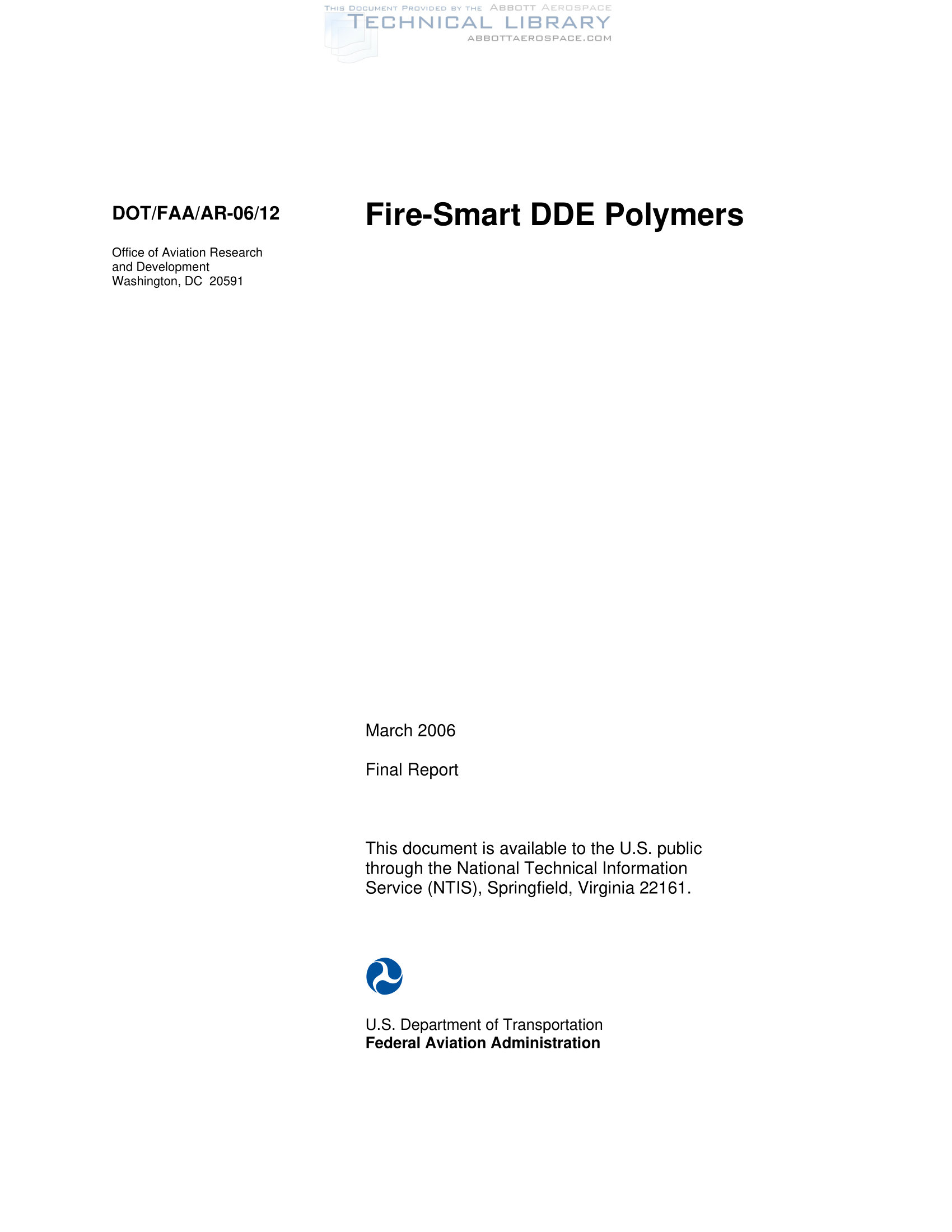 DOT/FAA/AR-06/12

Office of Aviation Research
and Development
Washington, DC 20591

Fire-Smart DDE Polymers

March 2006

Final Report

This document is available to the U.S. public through the National Technical Information Service (NTIS), Springfield, Virginia 22161.

U.S. Department of Transportation
Federal Aviation Administration

THIS DOCUMENT PROVIDED BY THE ABBOTT AEROSPACE
TECHNICAL LIBRARY
ABBOTTAEROSPACE.COM